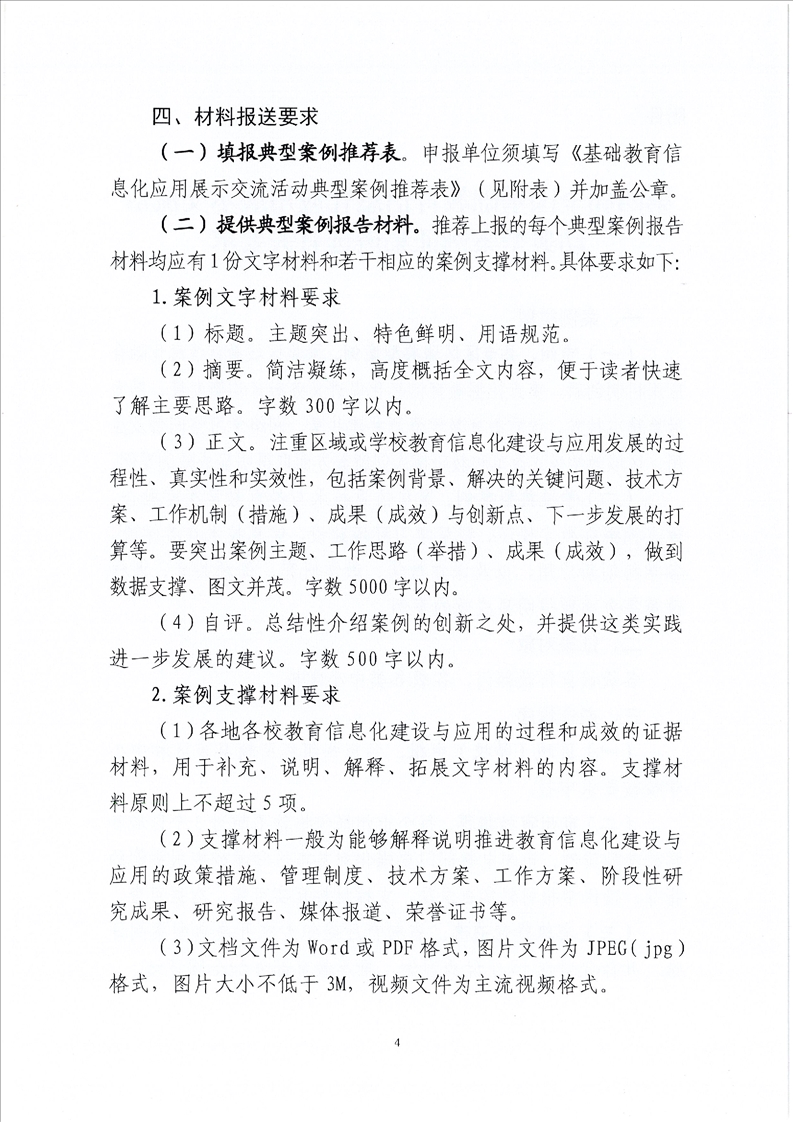 四、材料报送要求

（一）填报典型案例推荐表。申报单位须填写《基础教育信息化应用展示交流活动典型案例推荐表》（见附表）并加盖公章。

（二）提供典型案例报告材料。推荐上报的每个典型案例报告材料均应有1份文字材料和若干相应的案例支撑材料。具体要求如下:

1.案例文字材料要求

（1）标题。主题突出、特色鲜明、用语规范。

（2）摘要。简洁凝练，高度概括全文内容，便于读者快速了解主要思路。字数300字以内。

（3）正文。注重区域或学校教育信息化建设与应用发展的过程性、真实性和实效性，包括案例背景、解决的关键问题、技术方案、工作机制（措施）、成果（成效）与创新点、下一步发展的打算等。要突出案例主题、工作思路（举措）、成果（成效），做到数据支撑、图文并茂。字数5000字以内。

（4）自评。总结性介绍案例的创新之处，并提供这类实践进一步发展的建议。字数500字以内。

2.案例支撑材料要求

（1）各地各校教育信息化建设与应用的过程和成效的证据材料，用于补充、说明、解释、拓展文字材料的内容。支撑材料原则上不超过5项。

（2）支撑材料一般为能够解释说明推进教育信息化建设与应用的政策措施、管理制度、技术方案、工作方案、阶段性研究成果、研究报告、媒体报道、荣誉证书等。

（3）文档文件为Word或PDF格式，图片文件为JPEG（jpg）格式，图片大小不低于3M，视频文件为主流视频格式。

4